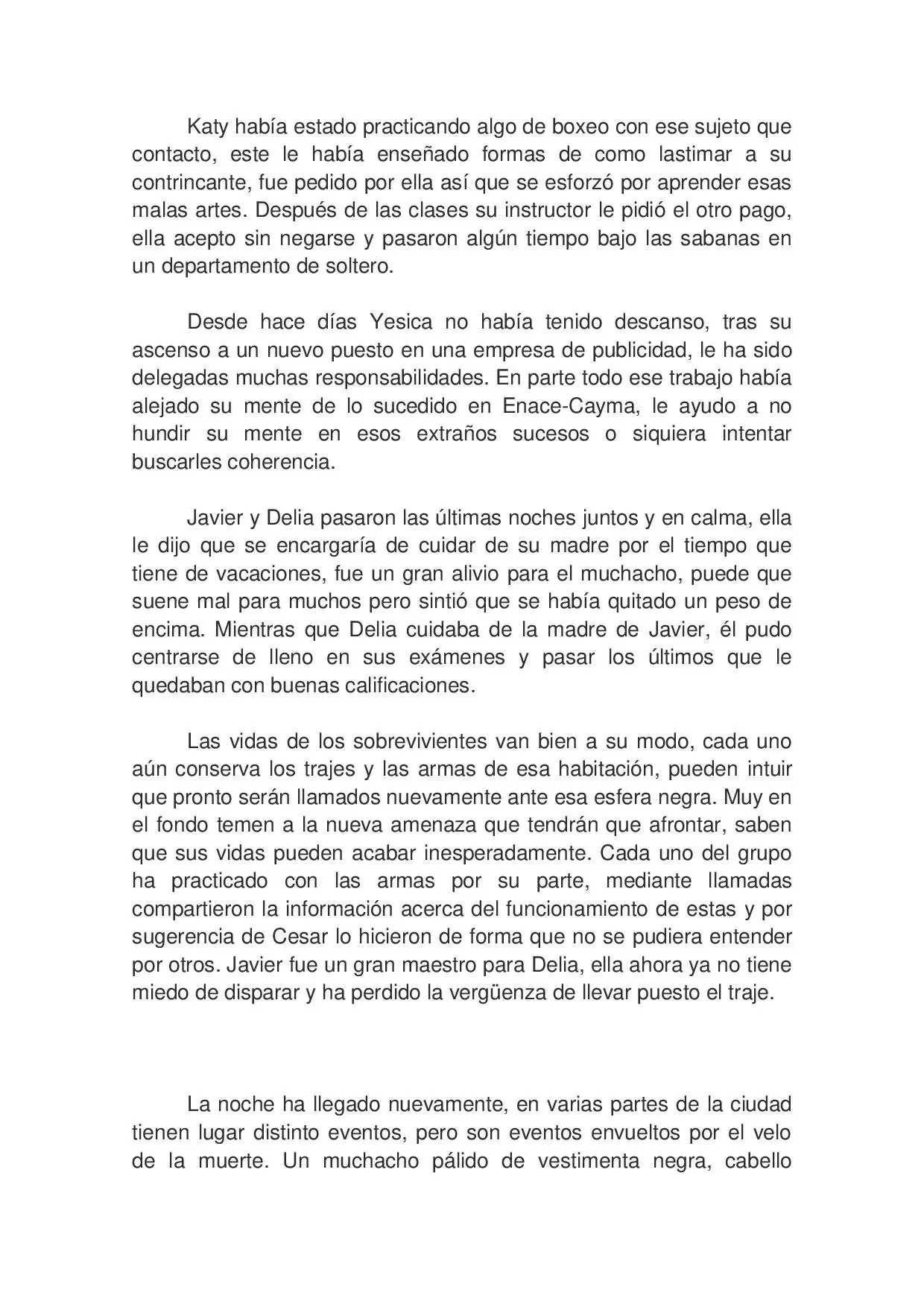 Katy había estado practicando algo de boxeo con ese sujeto que contacto, este le había enseñado formas de como lastimar a su contrincante, fue pedido por ella así que se esforzó por aprender esas malas artes. Después de las clases su instructor le pidió el otro pago, ella acepto sin negarse y pasaron algún tiempo bajo las sabanas en un departamento de soltero.

Desde hace días Yesica no había tenido descanso, tras su ascenso a un nuevo puesto en una empresa de publicidad, le ha sido delegadas muchas responsabilidades. En parte todo ese trabajo había alejado su mente de lo sucedido en Enace-Cayma, le ayudo a no hundir su mente en esos extraños sucesos o siquiera intentar buscarles coherencia.

Javier y Delia pasaron las últimas noches juntos y en calma, ella le dijo que se encargaría de cuidar de su madre por el tiempo que tiene de vacaciones, fue un gran alivio para el muchacho, puede que suene mal para muchos pero sintió que se había quitado un peso de encima. Mientras que Delia cuidaba de la madre de Javier, él pudo centrarse de lleno en sus exámenes y pasar los últimos que le quedaban con buenas calificaciones.

Las vidas de los sobrevivientes van bien a su modo, cada uno aún conserva los trajes y las armas de esa habitación, pueden intuir que pronto serán llamados nuevamente ante esa esfera negra. Muy en el fondo temen a la nueva amenaza que tendrán que afrontar, saben que sus vidas pueden acabar inesperadamente. Cada uno del grupo ha practicado con las armas por su parte, mediante llamadas compartieron la información acerca del funcionamiento de estas y por sugerencia de Cesar lo hicieron de forma que no se pudiera entender por otros. Javier fue un gran maestro para Delia, ella ahora ya no tiene miedo de disparar y ha perdido la vergüenza de llevar puesto el traje.

La noche ha llegado nuevamente, en varias partes de la ciudad tienen lugar distinto eventos, pero son eventos envueltos por el velo de la muerte. Un muchacho pálido de vestimenta negra, cabello